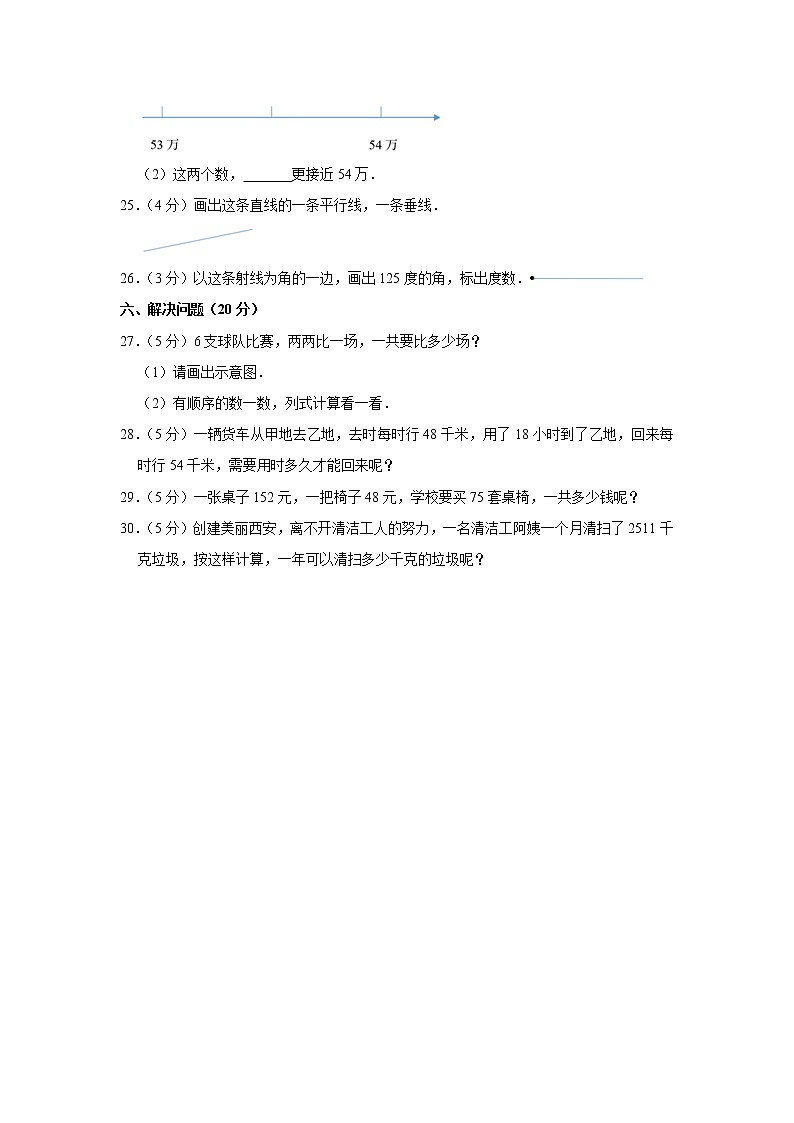 53 万　　　　　　54 万

（2）这两个数，______更接近 54 万．

25．（4 分）画出这条直线的一条平行线，一条垂线．

26．（3 分）以这条射线为角的一边，画出 125 度的角，标出度数．

六、解决问题（20 分）

27．（5 分）6 支球队比赛，两两比一场，一共要比多少场？

（1）请画出示意图．

（2）有顺序的数一数，列式计算看一看．

28．（5 分）一辆货车从甲地去乙地，去时每时行 48 千米，用了 18 小时到了乙地，回来每时行 54 千米，需要用时多久才能回来呢？

29．（5 分）一张桌子 152 元，一把椅子 48 元，学校要买 75 套桌椅，一共多少钱呢？

30．（5 分）创建美丽西安，离不开清洁工人的努力，一名清洁工阿姨一个月清扫了 2511 千克垃圾，按这样计算，一年可以清扫多少千克的垃圾呢？